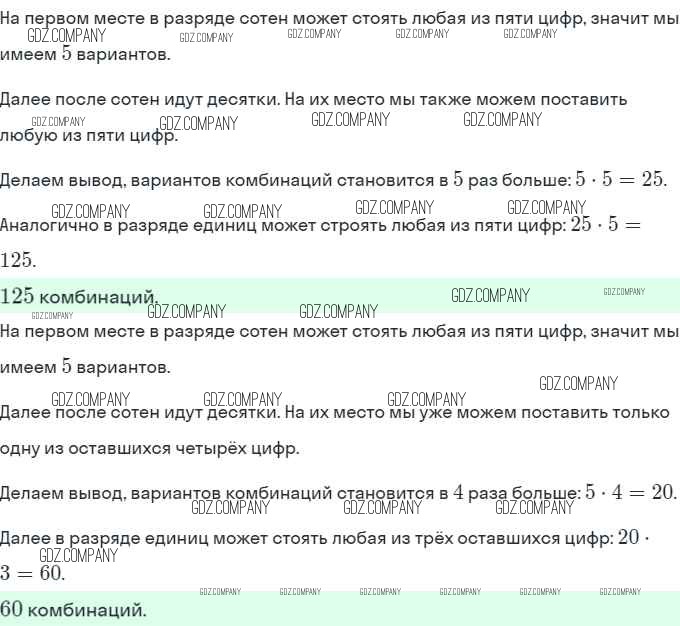 На первом месте в разряде сотен может стоять любая из пяти цифр, значит мы имеем $5$ вариантов.

Далее после сотен идут десятки. На их место мы также можем поставить любую из пяти цифр.

Делаем вывод, вариантов комбинаций становится в $5$ раз больше: $5 \cdot 5 = 25$.

Аналогично в разряде единиц может строять любая из пяти цифр: $25 \cdot 5 = 125$.

$125$ комбинаций.

На первом месте в разряде сотен может стоять любая из пяти цифр, значит мы имеем $5$ вариантов.

Далее после сотен идут десятки. На их место мы уже можем поставить только одну из оставшихся четырёх цифр.

Делаем вывод, вариантов комбинаций становится в $4$ раза больше: $5 \cdot 4 = 20$.

Далее в разряде единиц может стоять любая из трёх оставшихся цифр: $20 \cdot 3 = 60$.

$60$ комбинаций.

GDZ.COMPANY